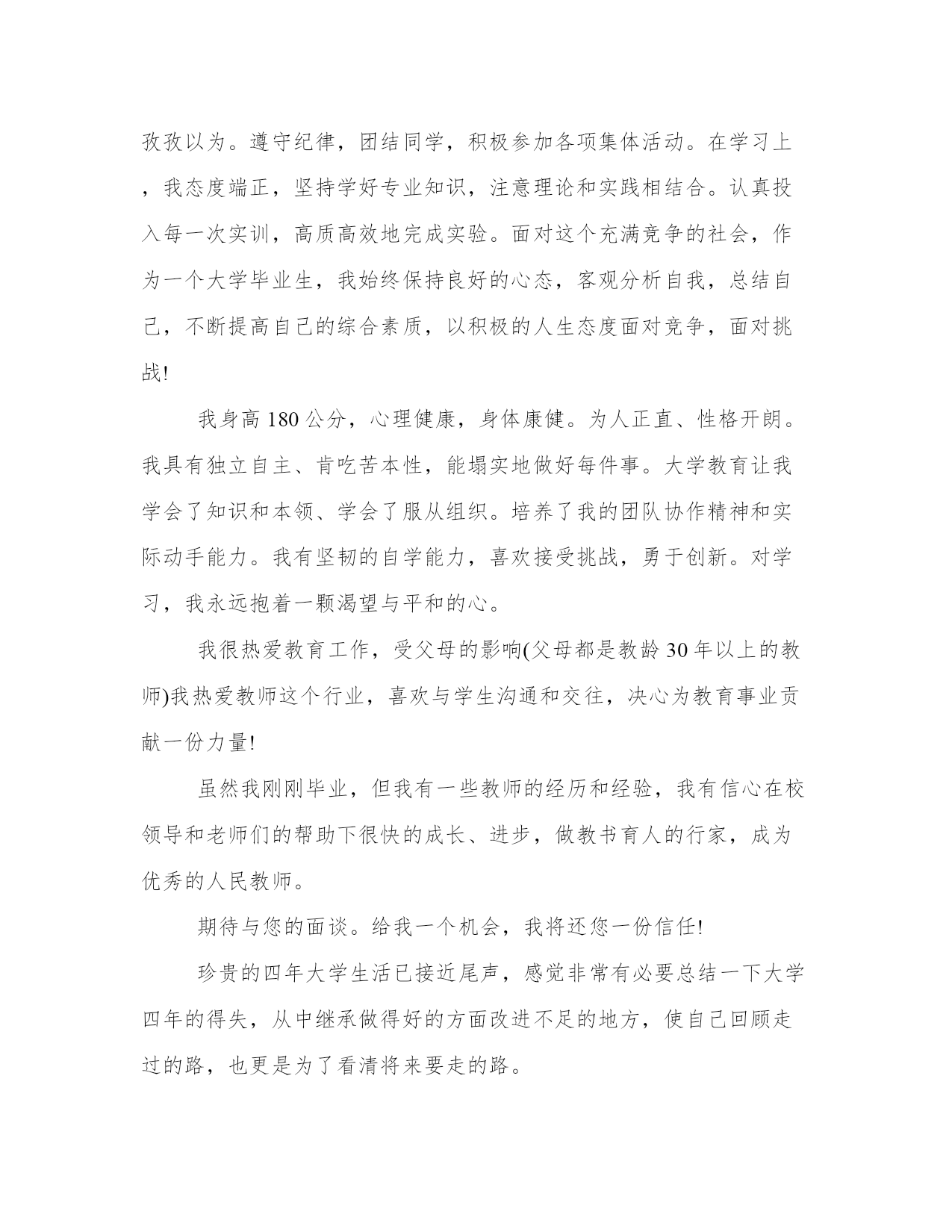 孜孜以为。遵守纪律，团结同学，积极参加各项集体活动。在学习上，我态度端正，坚持学好专业知识，注意理论和实践相结合。认真投入每一次实训，高质高效地完成实验。面对这个充满竞争的社会，作为一个大学毕业生，我始终保持良好的心态，客观分析自我，总结自己，不断提高自己的综合素质，以积极的人生态度面对竞争，面对挑战!

我身高180公分，心理健康，身体康健。为人正直、性格开朗。我具有独立自主、肯吃苦本性，能塌实地做好每件事。大学教育让我学会了知识和本领、学会了服从组织。培养了我的团队协作精神和实际动手能力。我有坚韧的自学能力，喜欢接受挑战，勇于创新。对学习，我永远抱着一颗渴望与平和的心。

我很热爱教育工作，受父母的影响(父母都是教龄30年以上的教师)我热爱教师这个行业，喜欢与学生沟通和交往，决心为教育事业贡献一份力量!

虽然我刚刚毕业，但我有一些教师的经历和经验，我有信心在校领导和老师们的帮助下很快的成长、进步，做教书育人的行家，成为优秀的人民教师。

期待与您的面谈。给我一个机会，我将还您一份信任!

珍贵的四年大学生活已接近尾声，感觉非常有必要总结一下大学四年的得失，从中继承做得好的方面改进不足的地方，使自己回顾走过的路，也更是为了看清将来要走的路。